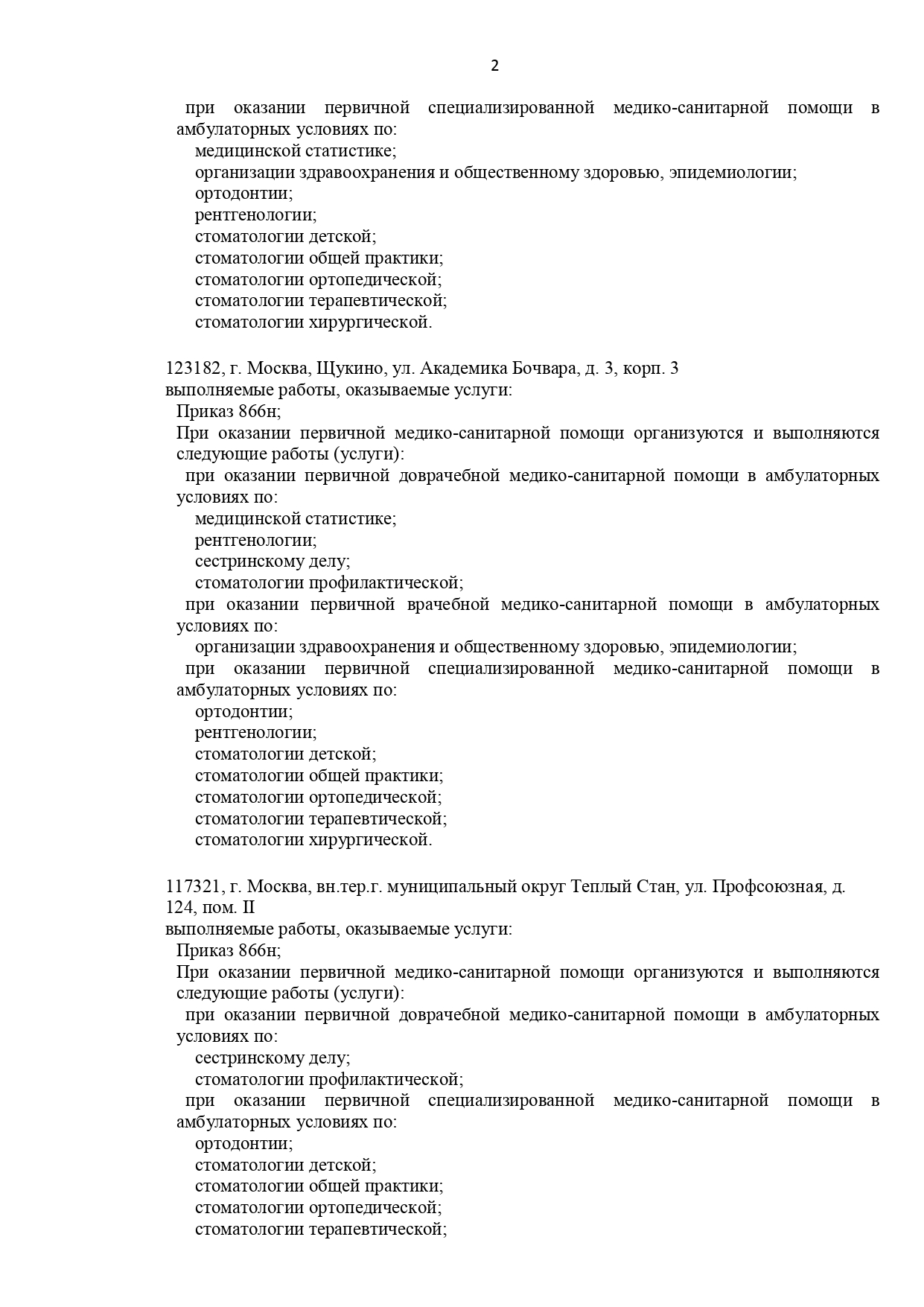 2

при оказании первичной специализированной медико-санитарной помощи в амбулаторных условиях по:
медицинской статистике;
организации здравоохранения и общественному здоровью, эпидемиологии;
ортодонтии;
рентгенологии;
стоматологии детской;
стоматологии общей практики;
стоматологии ортопедической;
стоматологии терапевтической;
стоматологии хирургической.

123182, г. Москва, Щукино, ул. Академика Бочвара, д. 3, корп. 3
выполняемые работы, оказываемые услуги:
Приказ 866н;
При оказании первичной медико-санитарной помощи организуются и выполняются следующие работы (услуги):
при оказании первичной доврачебной медико-санитарной помощи в амбулаторных условиях по:
медицинской статистике;
рентгенологии;
сестринскому делу;
стоматологии профилактической;
при оказании первичной врачебной медико-санитарной помощи в амбулаторных условиях по:
организации здравоохранения и общественному здоровью, эпидемиологии;
при оказании первичной специализированной медико-санитарной помощи в амбулаторных условиях по:
ортодонтии;
рентгенологии;
стоматологии детской;
стоматологии общей практики;
стоматологии ортопедической;
стоматологии терапевтической;
стоматологии хирургической.

117321, г. Москва, вн.тер.г. муниципальный округ Теплый Стан, ул. Профсоюзная, д. 124, пом. II
выполняемые работы, оказываемые услуги:
Приказ 866н;
При оказании первичной медико-санитарной помощи организуются и выполняются следующие работы (услуги):
при оказании первичной доврачебной медико-санитарной помощи в амбулаторных условиях по:
сестринскому делу;
стоматологии профилактической;
при оказании первичной специализированной медико-санитарной помощи в амбулаторных условиях по:
ортодонтии;
стоматологии детской;
стоматологии общей практики;
стоматологии ортопедической;
стоматологии терапевтической;